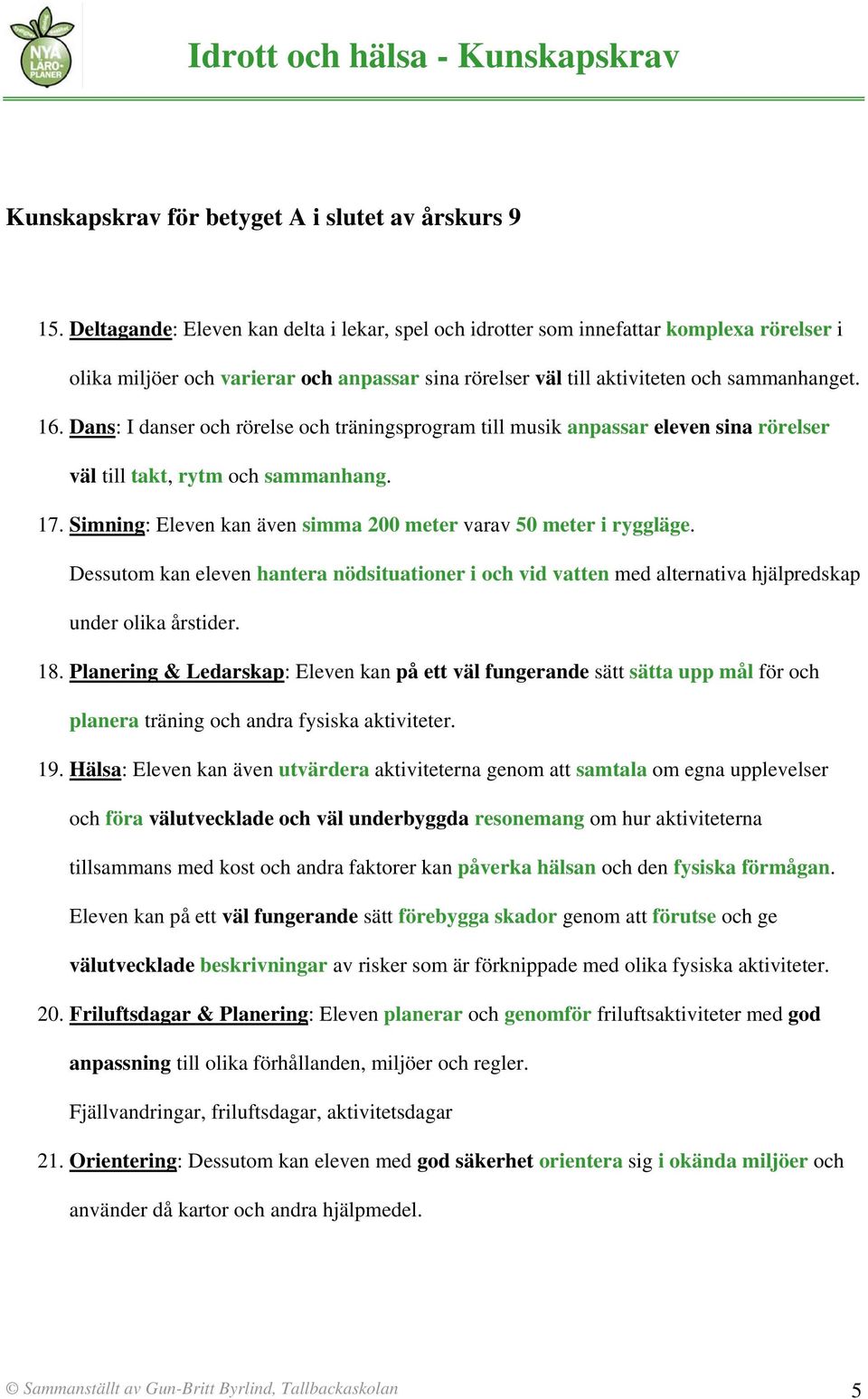 NYA LÄRO-PLANER

Idrott och hälsa - Kunskapskrav

Kunskapskrav för betyget A i slutet av årskurs 9

15. Deltagande: Eleven kan delta i lekar, spel och idrotter som innefattar komplexa rörelser i olika miljöer och varierar och anpassar sina rörelser väl till aktiviteten och sammanhanget.

16. Dans: I danser och rörelse och träningsprogram till musik anpassar eleven sina rörelser väl till takt, rytm och sammanhang.

17. Simning: Eleven kan även simma 200 meter varav 50 meter i ryggläge. Dessutom kan eleven hantera nödsituationer i och vid vatten med alternativa hjälpredskap under olika årstider.

18. Planering & Ledarskap: Eleven kan på ett väl fungerande sätt sätta upp mål för och planera träning och andra fysiska aktiviteter.

19. Hälsa: Eleven kan även utvärdera aktiviteterna genom att samtala om egna upplevelser och föra välutvecklade och väl underbyggda resonemang om hur aktiviteterna tillsammans med kost och andra faktorer kan påverka hälsan och den fysiska förmågan. Eleven kan på ett väl fungerande sätt förebygga skador genom att förutse och ge välutvecklade beskrivningar av risker som är förknippade med olika fysiska aktiviteter.

20. Friluftsdagar & Planering: Eleven planerar och genomför friluftsaktiviteter med god anpassning till olika förhållanden, miljöer och regler.
Fjällvandringar, friluftsdagar, aktivitetsdagar

21. Orientering: Dessutom kan eleven med god säkerhet orientera sig i okända miljöer och använder då kartor och andra hjälpmedel.

© Sammanställt av Gun-Britt Byrlind, Tallbackaskolan 5